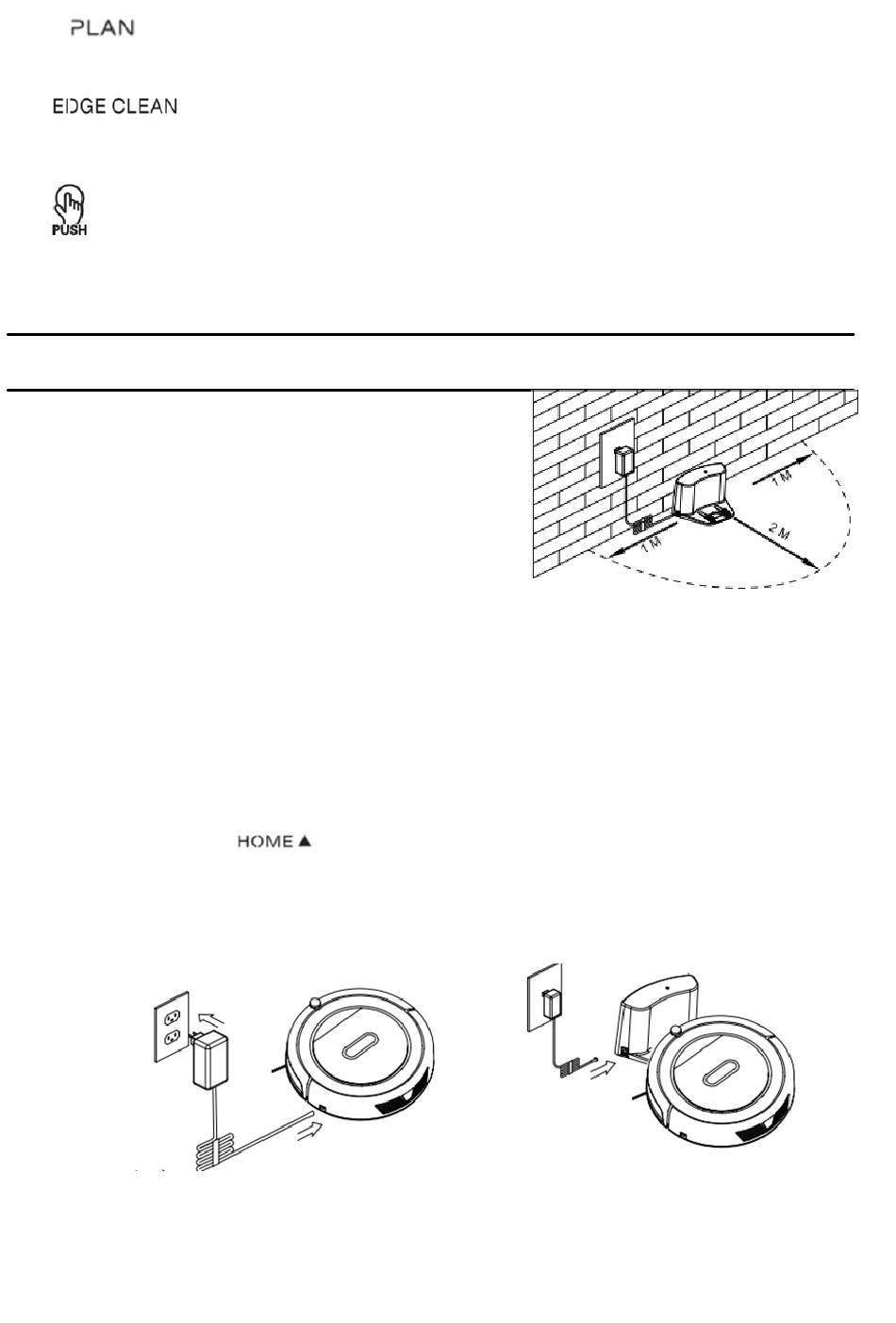 PLAN

EDGE CLEAN

PUSH

1 M

1 M

2 M

HOME ▲